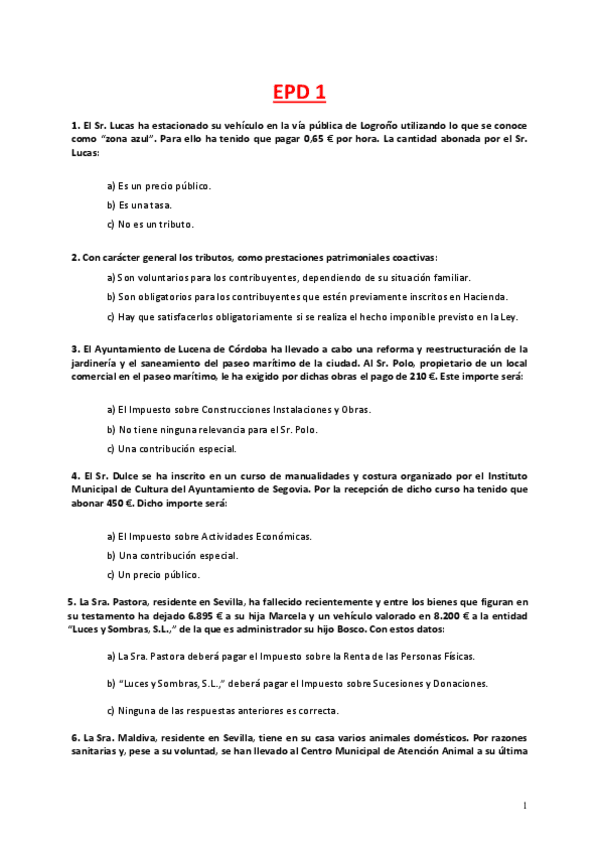 EPD 1

1. El Sr. Lucas ha estacionado su vehículo en la vía pública de Logroño utilizando lo que se conoce como "zona azul". Para ello ha tenido que pagar 0,65 € por hora. La cantidad abonada por el Sr. Lucas:

a) Es un precio público.

b) Es una tasa.

c) No es un tributo.

2. Con carácter general los tributos, como prestaciones patrimoniales coactivas:

a) Son voluntarios para los contribuyentes, dependiendo de su situación familiar.

b) Son obligatorios para los contribuyentes que estén previamente inscritos en Hacienda.

c) Hay que satisfacerlos obligatoriamente si se realiza el hecho imponible previsto en la Ley.

3. El Ayuntamiento de Lucena de Córdoba ha llevado a cabo una reforma y reestructuración de la jardinería y el saneamiento del paseo marítimo de la ciudad. Al Sr. Polo, propietario de un local comercial en el paseo marítimo, le ha exigido por dichas obras el pago de 210 €. Este importe será:

a) El Impuesto sobre Construcciones Instalaciones y Obras.

b) No tiene ninguna relevancia para el Sr. Polo.

c) Una contribución especial.

4. El Sr. Dulce se ha inscrito en un curso de manualidades y costura organizado por el Instituto Municipal de Cultura del Ayuntamiento de Segovia. Por la recepción de dicho curso ha tenido que abonar 450 €. Dicho importe será:

a) El Impuesto sobre Actividades Económicas.

b) Una contribución especial.

c) Un precio público.

5. La Sra. Pastora, residente en Sevilla, ha fallecido recientemente y entre los bienes que figuran en su testamento ha dejado 6.895 € a su hija Marcela y un vehículo valorado en 8.200 € a la entidad "Luces y Sombras, S.L.," de la que es administrador su hijo Bosco. Con estos datos:

a) La Sra. Pastora deberá pagar el Impuesto sobre la Renta de las Personas Físicas.

b) "Luces y Sombras, S.L.," deberá pagar el Impuesto sobre Sucesiones y Donaciones.

c) Ninguna de las respuestas anteriores es correcta.

6. La Sra. Maldiva, residente en Sevilla, tiene en su casa varios animales domésticos. Por razones sanitarias y, pese a su voluntad, se han llevado al Centro Municipal de Atención Animal a su última

1